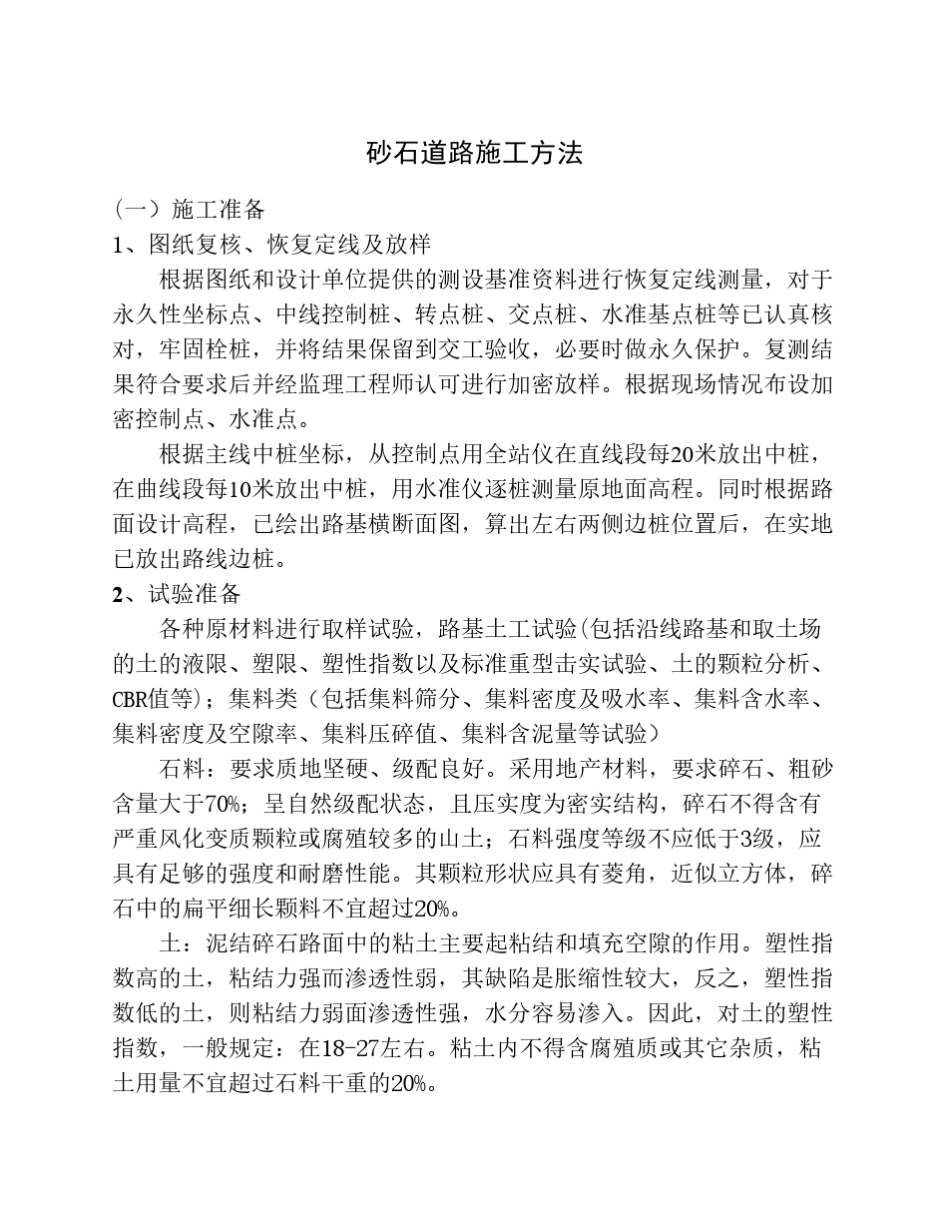 砂石道路施工方法

（一）施工准备

1、图纸复核、恢复定线及放样

根据图纸和设计单位提供的测设基准资料进行恢复定线测量，对于永久性坐标点、中线控制桩、转点桩、交点桩、水准基点桩等已认真核对，牢固栓桩，并将结果保留到交工验收，必要时做永久保护。复测结果符合要求后并经监理工程师认可进行加密放样。根据现场情况布设加密控制点、水准点。

根据主线中桩坐标，从控制点用全站仪在直线段每20米放出中桩，在曲线段每10米放出中桩，用水准仪逐桩测量原地面高程。同时根据路面设计高程，已绘出路基横断面图，算出左右两侧边桩位置后，在实地已放出路线边桩。

2、试验准备

各种原材料进行取样试验，路基土工试验(包括沿线路基和取土场的土的液限、塑限、塑性指数以及标准重型击实试验、土的颗粒分析、CBR值等)；集料类（包括集料筛分、集料密度及吸水率、集料含水率、集料密度及空隙率、集料压碎值、集料含泥量等试验）

石料：要求质地坚硬、级配良好。采用地产材料，要求碎石、粗砂含量大于70%；呈自然级配状态，且压实度为密实结构，碎石不得含有严重风化变质颗粒或腐殖较多的山土；石料强度等级不应低于3级，应具有足够的强度和耐磨性能。其颗粒形状应具有菱角，近似立方体，碎石中的扁平细长颗料不宜超过20%。

土：泥结碎石路面中的粘土主要起粘结和填充空隙的作用。塑性指数高的土，粘结力强而渗透性弱，其缺陷是胀缩性较大，反之，塑性指数低的土，则粘结力弱面渗透性强，水分容易渗入。因此，对土的塑性指数，一般规定：在18-27左右。粘土内不得含腐殖质或其它杂质，粘土用量不宜超过石料干重的20%。